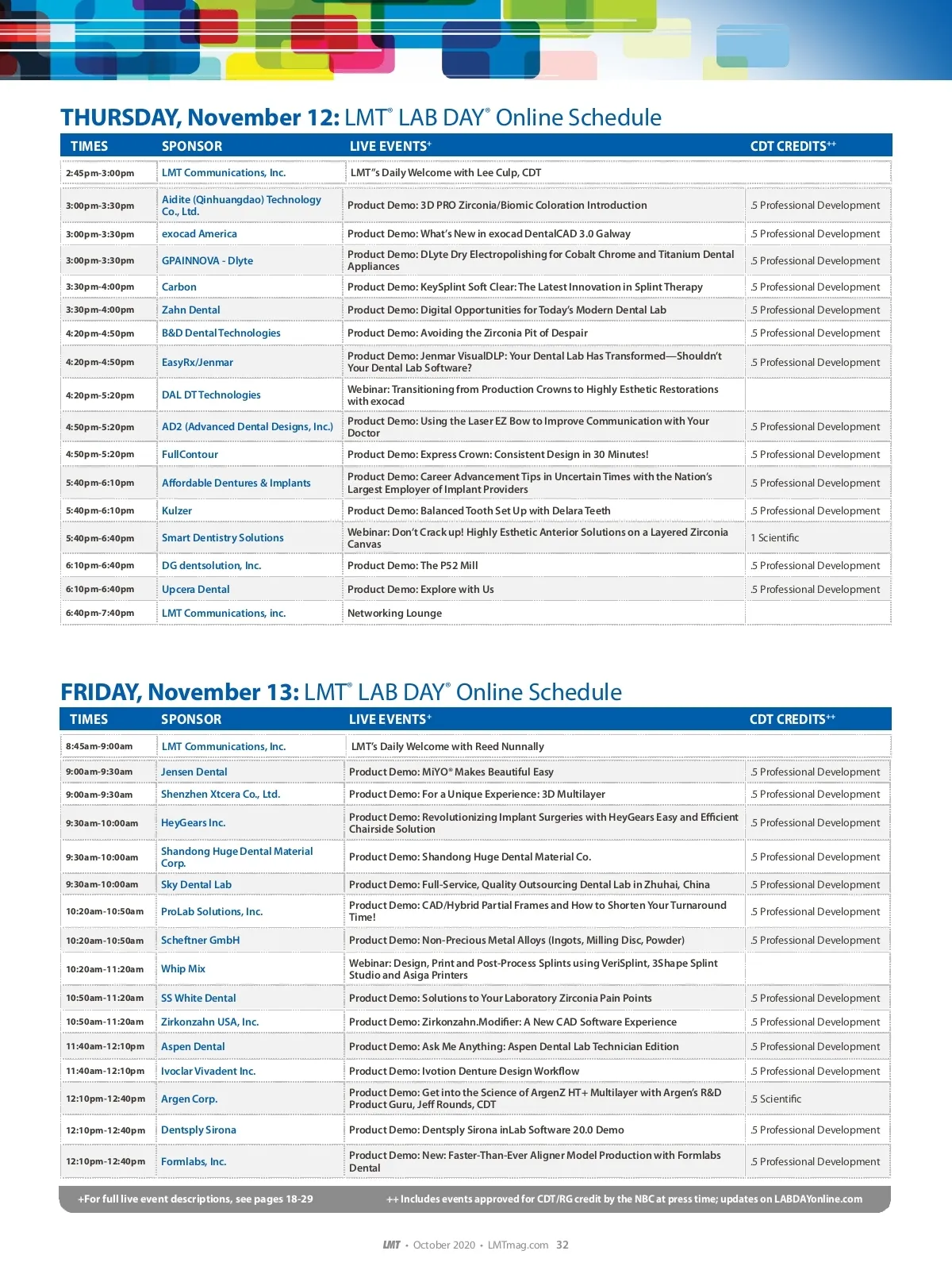 THURSDAY, November 12: LMT® LAB DAY® Online Schedule

| TIMES | SPONSOR | LIVE EVENTS+ | CDT CREDITS++ |
|---|---|---|---|
| 2:45pm-3:00pm | LMT Communications, Inc. | LMT"s Daily Welcome with Lee Culp, CDT | |
| 3:00pm-3:30pm | Aidite (Qinhuangdao) Technology Co., Ltd. | Product Demo: 3D PRO Zirconia/Biomic Coloration Introduction | .5 Professional Development |
| 3:00pm-3:30pm | exocad America | Product Demo: What's New in exocad DentalCAD 3.0 Galway | .5 Professional Development |
| 3:00pm-3:30pm | GPAINNOVA - Dlyte | Product Demo: DLyte Dry Electropolishing for Cobalt Chrome and Titanium Dental Appliances | .5 Professional Development |
| 3:30pm-4:00pm | Carbon | Product Demo: KeySplint Soft Clear: The Latest Innovation in Splint Therapy | .5 Professional Development |
| 3:30pm-4:00pm | Zahn Dental | Product Demo: Digital Opportunities for Today's Modern Dental Lab | .5 Professional Development |
| 4:20pm-4:50pm | B&D Dental Technologies | Product Demo: Avoiding the Zirconia Pit of Despair | .5 Professional Development |
| 4:20pm-4:50pm | EasyRx/Jenmar | Product Demo: Jenmar VisualDLP: Your Dental Lab Has Transformed—Shouldn't Your Dental Lab Software? | .5 Professional Development |
| 4:20pm-5:20pm | DAL DT Technologies | Webinar: Transitioning from Production Crowns to Highly Esthetic Restorations with exocad | |
| 4:50pm-5:20pm | AD2 (Advanced Dental Designs, Inc.) | Product Demo: Using the Laser EZ Bow to Improve Communication with Your Doctor | .5 Professional Development |
| 4:50pm-5:20pm | FullContour | Product Demo: Express Crown: Consistent Design in 30 Minutes! | .5 Professional Development |
| 5:40pm-6:10pm | Affordable Dentures & Implants | Product Demo: Career Advancement Tips in Uncertain Times with the Nation's Largest Employer of Implant Providers | .5 Professional Development |
| 5:40pm-6:10pm | Kulzer | Product Demo: Balanced Tooth Set Up with Delara Teeth | .5 Professional Development |
| 5:40pm-6:40pm | Smart Dentistry Solutions | Webinar: Don't Crack up! Highly Esthetic Anterior Solutions on a Layered Zirconia Canvas | 1 Scientific |
| 6:10pm-6:40pm | DG dentsolution, Inc. | Product Demo: The P52 Mill | .5 Professional Development |
| 6:10pm-6:40pm | Upcera Dental | Product Demo: Explore with Us | .5 Professional Development |
| 6:40pm-7:40pm | LMT Communications, inc. | Networking Lounge | |

FRIDAY, November 13: LMT® LAB DAY® Online Schedule

| TIMES | SPONSOR | LIVE EVENTS+ | CDT CREDITS++ |
|---|---|---|---|
| 8:45am-9:00am | LMT Communications, Inc. | LMT's Daily Welcome with Reed Nunnally | |
| 9:00am-9:30am | Jensen Dental | Product Demo: MiYO® Makes Beautiful Easy | .5 Professional Development |
| 9:00am-9:30am | Shenzhen Xtcera Co., Ltd. | Product Demo: For a Unique Experience: 3D Multilayer | .5 Professional Development |
| 9:30am-10:00am | HeyGears Inc. | Product Demo: Revolutionizing Implant Surgeries with HeyGears Easy and Efficient Chairside Solution | .5 Professional Development |
| 9:30am-10:00am | Shandong Huge Dental Material Corp. | Product Demo: Shandong Huge Dental Material Co. | .5 Professional Development |
| 9:30am-10:00am | Sky Dental Lab | Product Demo: Full-Service, Quality Outsourcing Dental Lab in Zhuhai, China | .5 Professional Development |
| 10:20am-10:50am | ProLab Solutions, Inc. | Product Demo: CAD/Hybrid Partial Frames and How to Shorten Your Turnaround Time! | .5 Professional Development |
| 10:20am-10:50am | Scheftner GmbH | Product Demo: Non-Precious Metal Alloys (Ingots, Milling Disc, Powder) | .5 Professional Development |
| 10:20am-11:20am | Whip Mix | Webinar: Design, Print and Post-Process Splints using VeriSplint, 3Shape Splint Studio and Asiga Printers | |
| 10:50am-11:20am | SS White Dental | Product Demo: Solutions to Your Laboratory Zirconia Pain Points | .5 Professional Development |
| 10:50am-11:20am | Zirkonzahn USA, Inc. | Product Demo: Zirkonzahn.Modifier: A New CAD Software Experience | .5 Professional Development |
| 11:40am-12:10pm | Aspen Dental | Product Demo: Ask Me Anything: Aspen Dental Lab Technician Edition | .5 Professional Development |
| 11:40am-12:10pm | Ivoclar Vivadent Inc. | Product Demo: Ivotion Denture Design Workflow | .5 Professional Development |
| 12:10pm-12:40pm | Argen Corp. | Product Demo: Get into the Science of ArgenZ HT+ Multilayer with Argen's R&D Product Guru, Jeff Rounds, CDT | .5 Scientific |
| 12:10pm-12:40pm | Dentsply Sirona | Product Demo: Dentsply Sirona inLab Software 20.0 Demo | .5 Professional Development |
| 12:10pm-12:40pm | Formlabs, Inc. | Product Demo: New: Faster-Than-Ever Aligner Model Production with Formlabs Dental | .5 Professional Development |

+For full live event descriptions, see pages 18-29    ++ Includes events approved for CDT/RG credit by the NBC at press time; updates on LABDAYonline.com

LMT • October 2020 • LMTmag.com 32